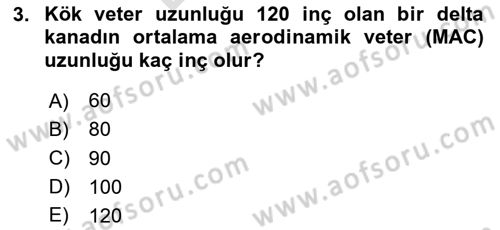 3. Kök veter uzunluğu 120 inç olan bir delta kanadın ortalama aerodinamik veter (MAC) uzunluğu kaç inç olur?

A) 60
B) 80
C) 90
D) 100
E) 120

www.aofsoru.com
www.aofsoru.com
www.aofsoru.com
www.aofsoru.com
www.aofsoru.com